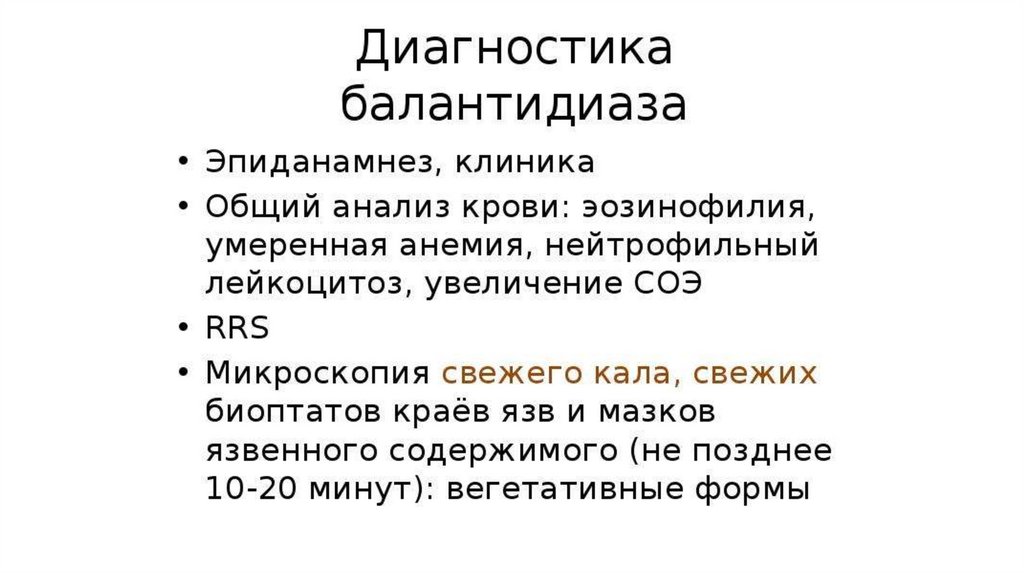 Диагностика балантидиаза

• Эпиданамнез, клиника
• Общий анализ крови: эозинофилия, умеренная анемия, нейтрофильный лейкоцитоз, увеличение СОЭ
• RRS
• Микроскопия свежего кала, свежих биоптатов краёв язв и мазков язвенного содержимого (не позднее 10-20 минут): вегетативные формы